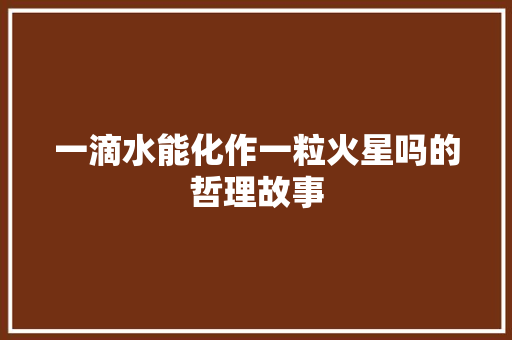 一滴水能化作一粒火星吗的哲理故事